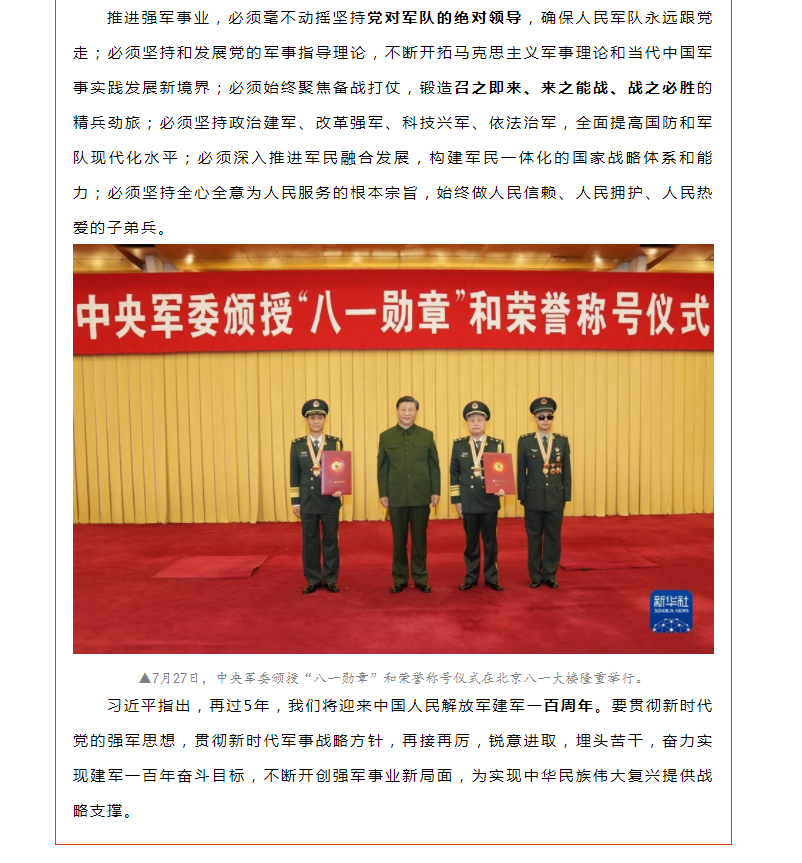 推进强军事业，必须毫不动摇坚持党对军队的绝对领导，确保人民军队永远跟党走；必须坚持和发展党的军事指导理论，不断开拓马克思主义军事理论和当代中国军事实践发展新境界；必须始终聚焦备战打仗，锻造召之即来、来之能战、战之必胜的精兵劲旅；必须坚持政治建军、改革强军、科技兴军、依法治军，全面提高国防和军队现代化水平；必须深入推进军民融合发展，构建军民一体化的国家战略体系和能力；必须坚持全心全意为人民服务的根本宗旨，始终做人民信赖、人民拥护、人民热爱的子弟兵。

中央军委颁授“八一勋章”和荣誉称号仪式

新华社
XINHUA NEWS

▲7月27日，中央军委颁授“八一勋章”和荣誉称号仪式在北京八一大楼隆重举行。

习近平指出，再过5年，我们将迎来中国人民解放军建军一百周年。要贯彻新时代党的强军思想，贯彻新时代军事战略方针，再接再厉，锐意进取，埋头苦干，奋力实现建军一百年奋斗目标，不断开创强军事业新局面，为实现中华民族伟大复兴提供战略支撑。